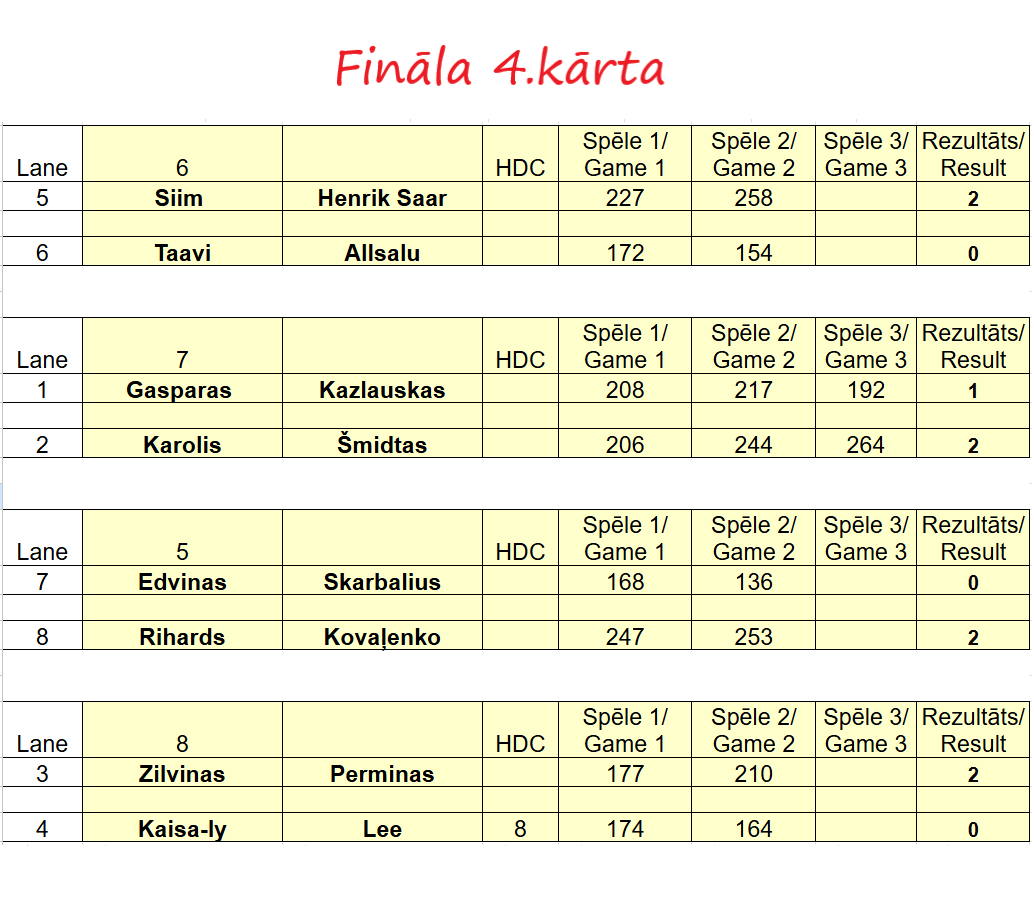 Fināla 4.kārta

| Lane | 6 | | HDC | Spēle 1/ Game 1 | Spēle 2/ Game 2 | Spēle 3/ Game 3 | Rezultāts/ Result |
|---|---|---|---|---|---|---|---|
| 5 | Siim | Henrik Saar | | 227 | 258 | | 2 |
| | | | | | | | |
| 6 | Taavi | Allsalu | | 172 | 154 | | 0 |

| Lane | 7 | | HDC | Spēle 1/ Game 1 | Spēle 2/ Game 2 | Spēle 3/ Game 3 | Rezultāts/ Result |
|---|---|---|---|---|---|---|---|
| 1 | Gasparas | Kazlauskas | | 208 | 217 | 192 | 1 |
| | | | | | | | |
| 2 | Karolis | Šmidtas | | 206 | 244 | 264 | 2 |

| Lane | 5 | | HDC | Spēle 1/ Game 1 | Spēle 2/ Game 2 | Spēle 3/ Game 3 | Rezultāts/ Result |
|---|---|---|---|---|---|---|---|
| 7 | Edvinas | Skarbalius | | 168 | 136 | | 0 |
| | | | | | | | |
| 8 | Rihards | Kovaļenko | | 247 | 253 | | 2 |

| Lane | 8 | | HDC | Spēle 1/ Game 1 | Spēle 2/ Game 2 | Spēle 3/ Game 3 | Rezultāts/ Result |
|---|---|---|---|---|---|---|---|
| 3 | Zilvinas | Perminas | | 177 | 210 | | 2 |
| | | | | | | | |
| 4 | Kaisa-ly | Lee | 8 | 174 | 164 | | 0 |